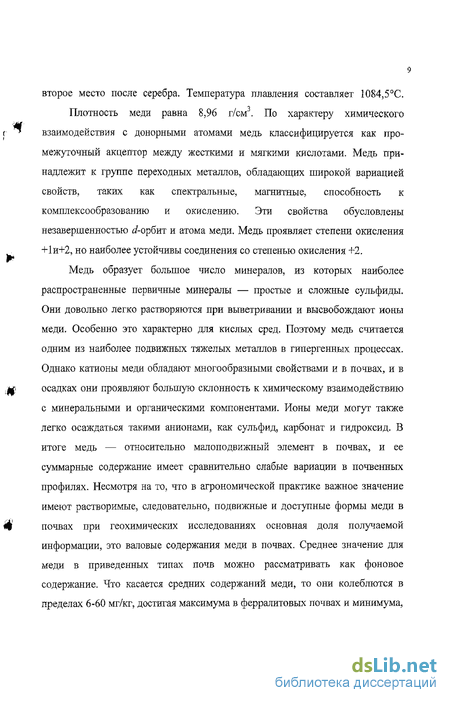 9

второе место после серебра. Температура плавления составляет 1084,5°С.

Плотность меди равна 8,96 г/см$^3$. По характеру химического взаимодействия с донорными атомами медь классифицируется как промежуточный акцептор между жесткими и мягкими кислотами. Медь принадлежит к группе переходных металлов, обладающих широкой вариацией свойств, таких как спектральные, магнитные, способность к комплексообразованию и окислению. Эти свойства обусловлены незавершенностью $d$-орбит и атома меди. Медь проявляет степени окисления +1и+2, но наиболее устойчивы соединения со степенью окисления +2.

Медь образует большое число минералов, из которых наиболее распространенные первичные минералы — простые и сложные сульфиды. Они довольно легко растворяются при выветривании и высвобождают ионы меди. Особенно это характерно для кислых сред. Поэтому медь считается одним из наиболее подвижных тяжелых металлов в гипергенных процессах. Однако катионы меди обладают многообразными свойствами и в почвах, и в осадках они проявляют большую склонность к химическому взаимодействию с минеральными и органическими компонентами. Ионы меди могут также легко осаждаться такими анионами, как сульфид, карбонат и гидроксид. В итоге медь — относительно малоподвижный элемент в почвах, и ее суммарные содержание имеет сравнительно слабые вариации в почвенных профилях. Несмотря на то, что в агрономической практике важное значение имеют растворимые, следовательно, подвижные и доступные формы меди в почвах при геохимических исследованиях основная доля получаемой информации, это валовые содержания меди в почвах. Среднее значение для меди в приведенных типах почв можно рассматривать как фоновое содержание. Что касается средних содержаний меди, то они колеблются в пределах 6-60 мг/кг, достигая максимума в ферралитовых почвах и минимума,

dsLib.net
библиотека диссертаций